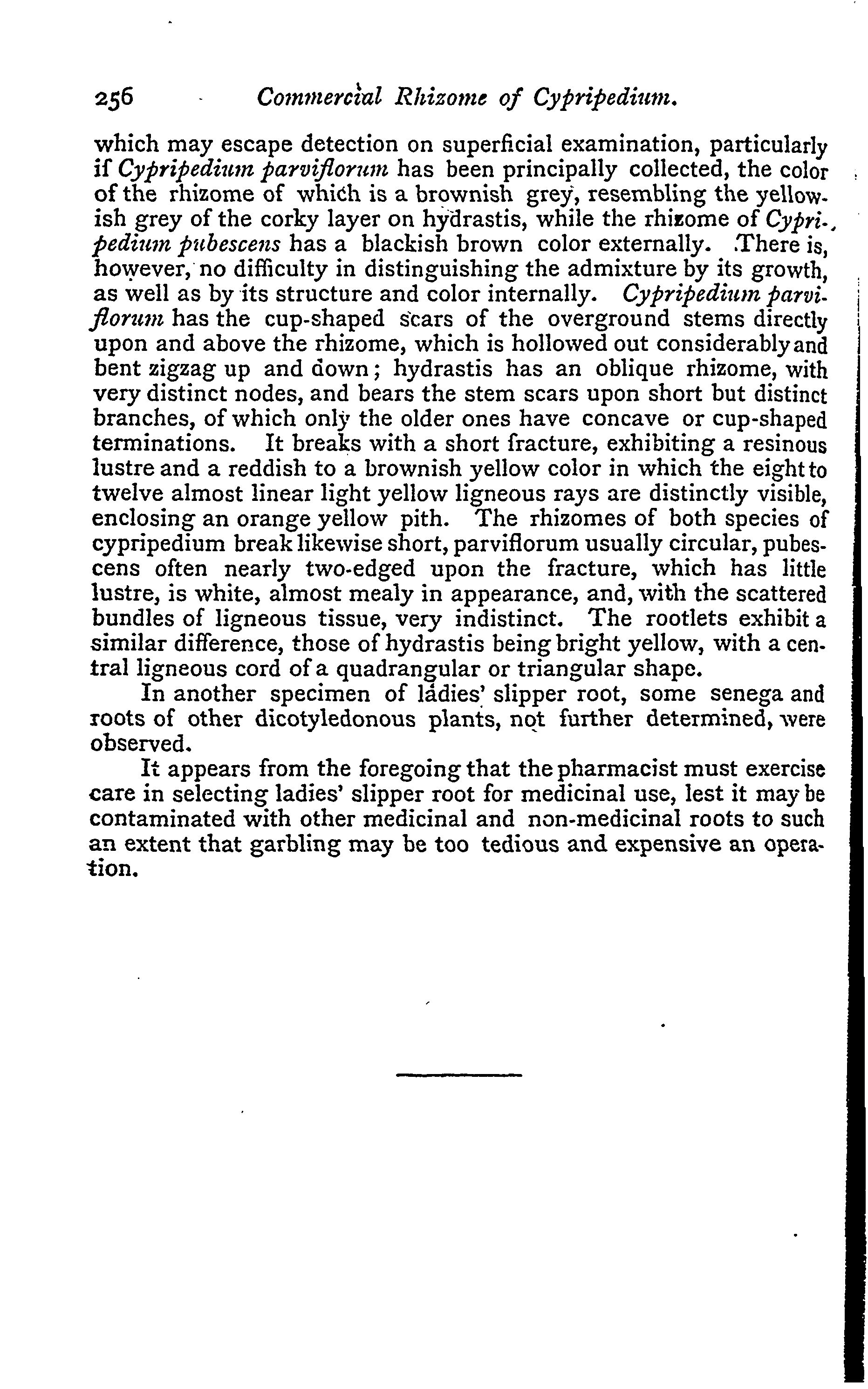 256 Commercial Rhizome of Cypripedium.

which may escape detection on superficial examination, particularly if Cypripedium parviflorum has been principally collected, the color of the rhizome of which is a brownish grey, resembling the yellowish grey of the corky layer on hydrastis, while the rhizome of Cypripedium pubescens has a blackish brown color externally. There is, however, no difficulty in distinguishing the admixture by its growth, as well as by its structure and color internally. Cypripedium parviflorum has the cup-shaped scars of the overground stems directly upon and above the rhizome, which is hollowed out considerably and bent zigzag up and down; hydrastis has an oblique rhizome, with very distinct nodes, and bears the stem scars upon short but distinct branches, of which only the older ones have concave or cup-shaped terminations. It breaks with a short fracture, exhibiting a resinous lustre and a reddish to a brownish yellow color in which the eight to twelve almost linear light yellow ligneous rays are distinctly visible, enclosing an orange yellow pith. The rhizomes of both species of cypripedium break likewise short, parviflorum usually circular, pubescens often nearly two-edged upon the fracture, which has little lustre, is white, almost mealy in appearance, and, with the scattered bundles of ligneous tissue, very indistinct. The rootlets exhibit a similar difference, those of hydrastis being bright yellow, with a central ligneous cord of a quadrangular or triangular shape.

In another specimen of ladies' slipper root, some senega and roots of other dicotyledonous plants, not further determined, were observed.

It appears from the foregoing that the pharmacist must exercise care in selecting ladies' slipper root for medicinal use, lest it may be contaminated with other medicinal and non-medicinal roots to such an extent that garbling may be too tedious and expensive an operation.